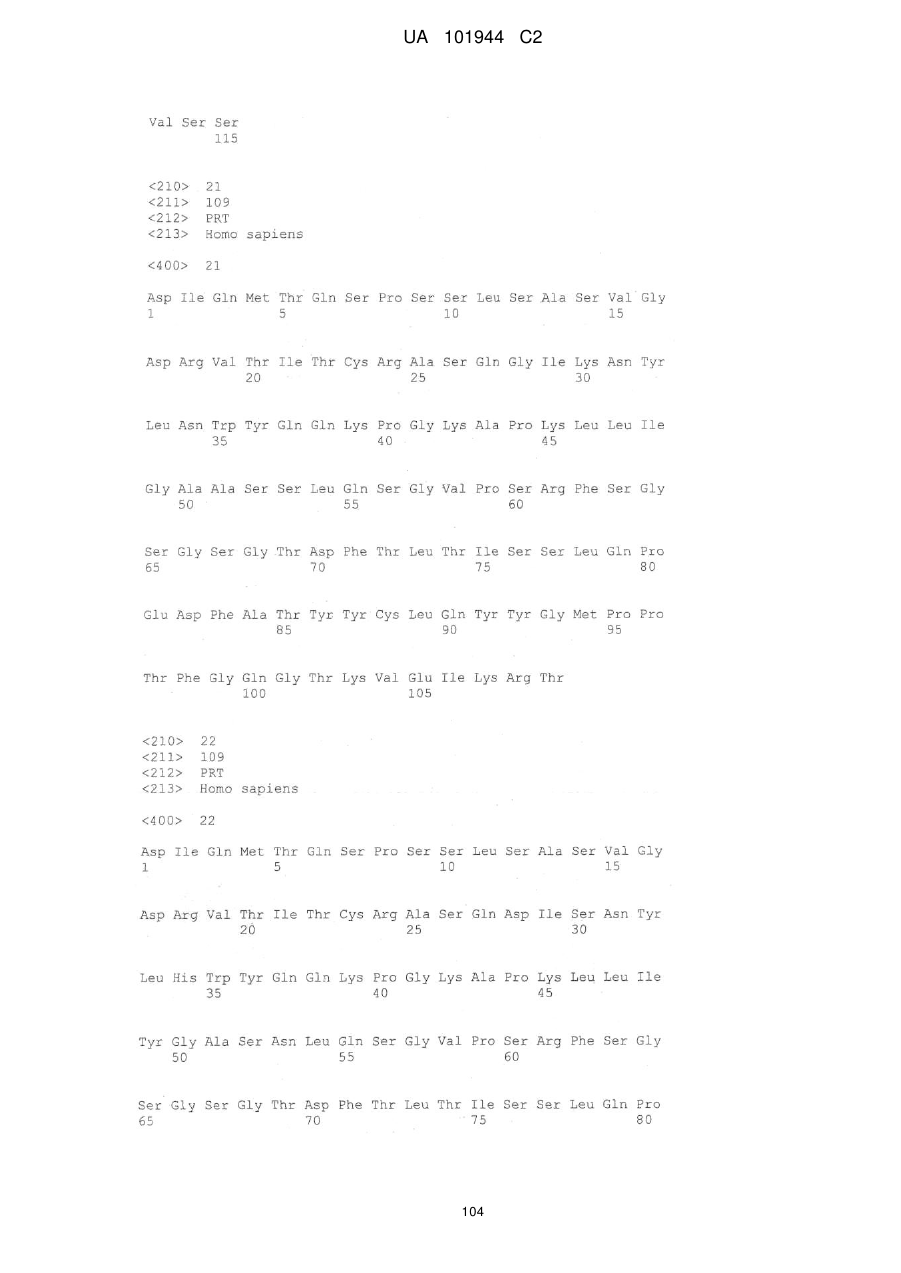 UA 101944 C2

Val Ser Ser
115

<210> 21
<211> 109
<212> PRT
<213> Homo sapiens

<400> 21

Asp Ile Gln Met Thr Gln Ser Pro Ser Ser Leu Ser Ala Ser Val Gly
1 5 10 15

Asp Arg Val Thr Ile Thr Cys Arg Ala Ser Gln Gly Ile Lys Asn Tyr
20 25 30

Leu Asn Trp Tyr Gln Gln Lys Pro Gly Lys Ala Pro Lys Leu Leu Ile
35 40 45

Gly Ala Ala Ser Ser Leu Gln Ser Gly Val Pro Ser Arg Phe Ser Gly
50 55 60

Ser Gly Ser Gly Thr Asp Phe Thr Leu Thr Ile Ser Ser Leu Gln Pro
65 70 75 80

Glu Asp Phe Ala Thr Tyr Tyr Cys Leu Gln Tyr Tyr Gly Met Pro Pro
85 90 95

Thr Phe Gly Gln Gly Thr Lys Val Glu Ile Lys Arg Thr
100 105

<210> 22
<211> 109
<212> PRT
<213> Homo sapiens

<400> 22

Asp Ile Gln Met Thr Gln Ser Pro Ser Ser Leu Ser Ala Ser Val Gly
1 5 10 15

Asp Arg Val Thr Ile Thr Cys Arg Ala Ser Gln Asp Ile Ser Asn Tyr
20 25 30

Leu His Trp Tyr Gln Gln Lys Pro Gly Lys Ala Pro Lys Leu Leu Ile
35 40 45

Tyr Gly Ala Ser Asn Leu Gln Ser Gly Val Pro Ser Arg Phe Ser Gly
50 55 60

Ser Gly Ser Gly Thr Asp Phe Thr Leu Thr Ile Ser Ser Leu Gln Pro
65 70 75 80

104